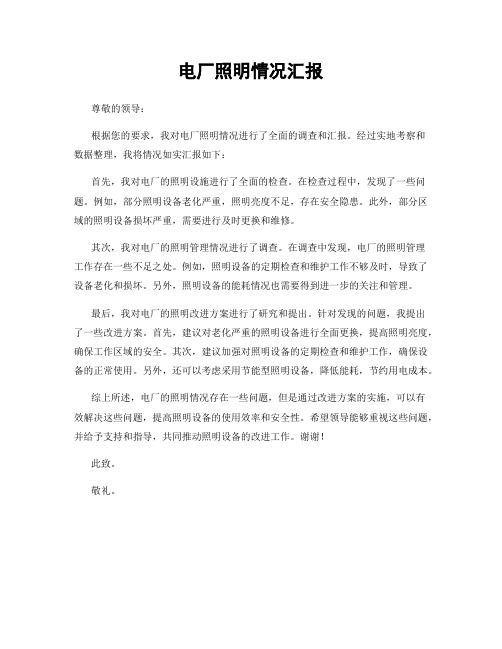 电厂照明情况汇报

尊敬的领导：

根据您的要求，我对电厂照明情况进行了全面的调查和汇报。经过实地考察和数据整理，我将情况如实汇报如下：

首先，我对电厂的照明设施进行了全面的检查。在检查过程中，发现了一些问题。例如，部分照明设备老化严重，照明亮度不足，存在安全隐患。此外，部分区域的照明设备损坏严重，需要进行及时更换和维修。

其次，我对电厂的照明管理情况进行了调查。在调查中发现，电厂的照明管理工作存在一些不足之处。例如，照明设备的定期检查和维护工作不够及时，导致了设备老化和损坏。另外，照明设备的能耗情况也需要得到进一步的关注和管理。

最后，我对电厂的照明改进方案进行了研究和提出。针对发现的问题，我提出了一些改进方案。首先，建议对老化严重的照明设备进行全面更换，提高照明亮度，确保工作区域的安全。其次，建议加强对照明设备的定期检查和维护工作，确保设备的正常使用。另外，还可以考虑采用节能型照明设备，降低能耗，节约用电成本。

综上所述，电厂的照明情况存在一些问题，但是通过改进方案的实施，可以有效解决这些问题，提高照明设备的使用效率和安全性。希望领导能够重视这些问题，并给予支持和指导，共同推动照明设备的改进工作。谢谢！

此致。

敬礼。